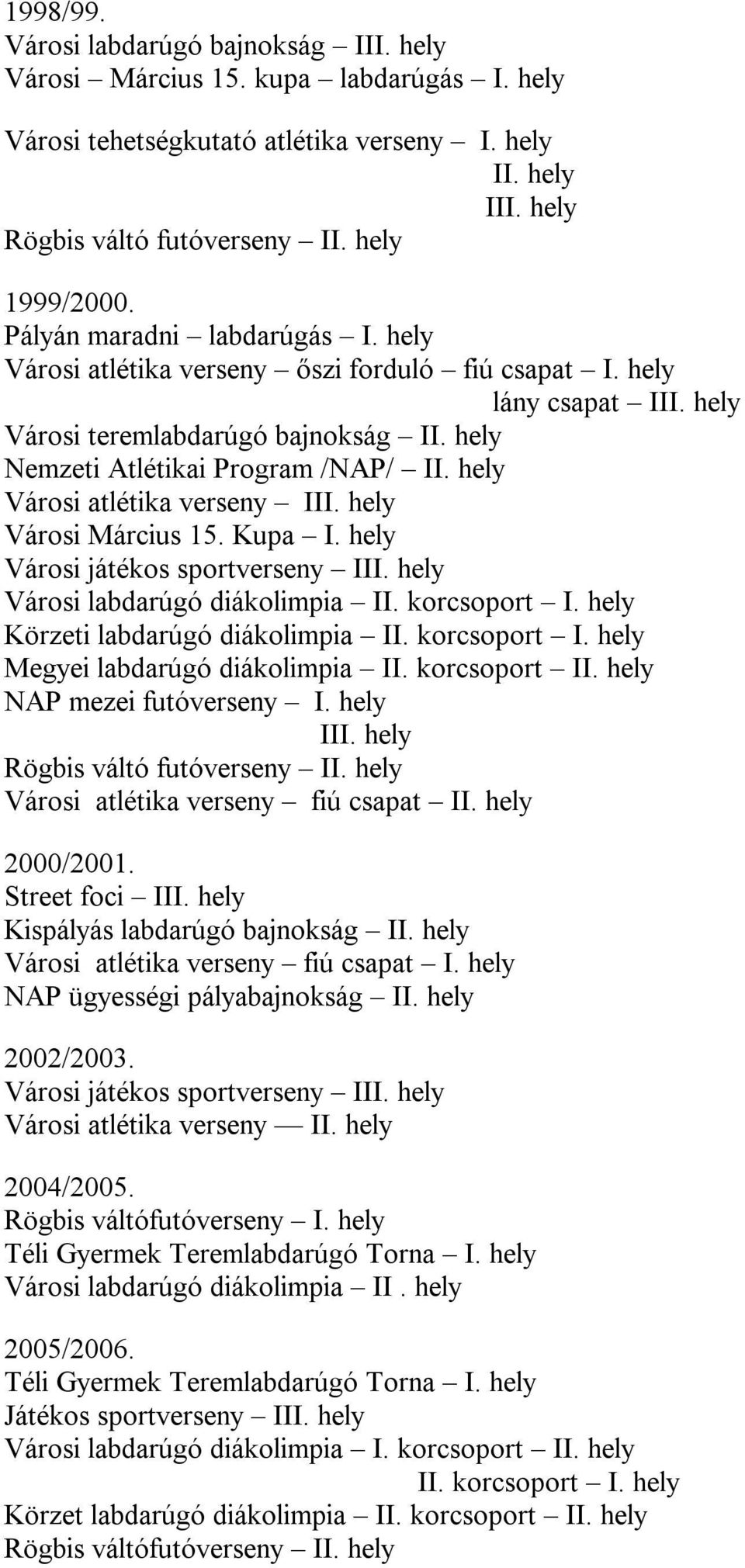 1998/99.
Városi labdarúgó bajnokság – III. hely
Városi – Március 15. kupa – labdarúgás – I. hely

Városi tehetségkutató atlétika verseny – I. hely
II. hely
III. hely
Rögbis váltó futóverseny – II. hely

1999/2000.
Pályán maradni – labdarúgás – I. hely
Városi atlétika verseny – őszi forduló – fiú csapat – I. hely
lány csapat – III. hely
Városi teremlabdarúgó bajnokság – II. hely
Nemzeti Atlétikai Program /NAP/ – II. hely
Városi atlétika verseny – III. hely
Városi Március 15. Kupa – I. hely
Városi játékos sportverseny – III. hely
Városi labdarúgó diákolimpia – II. korcsoport – I. hely
Körzeti labdarúgó diákolimpia – II. korcsoport – I. hely
Megyei labdarúgó diákolimpia – II. korcsoport – II. hely
NAP mezei futóverseny – I. hely
III. hely
Rögbis váltó futóverseny – II. hely
Városi atlétika verseny – fiú csapat – II. hely

2000/2001.
Street foci – III. hely
Kispályás labdarúgó bajnokság – II. hely
Városi atlétika verseny – fiú csapat – I. hely
NAP ügyességi pályabajnokság – II. hely

2002/2003.
Városi játékos sportverseny – III. hely
Városi atlétika verseny — II. hely

2004/2005.
Rögbis váltófutóverseny – I. hely
Téli Gyermek Teremlabdarúgó Torna – I. hely
Városi labdarúgó diákolimpia – II . hely

2005/2006.
Téli Gyermek Teremlabdarúgó Torna – I. hely
Játékos sportverseny – III. hely
Városi labdarúgó diákolimpia – I. korcsoport – II. hely
II. korcsoport – I. hely
Körzet labdarúgó diákolimpia – II. korcsoport – II. hely
Rögbis váltófutóverseny – II. hely